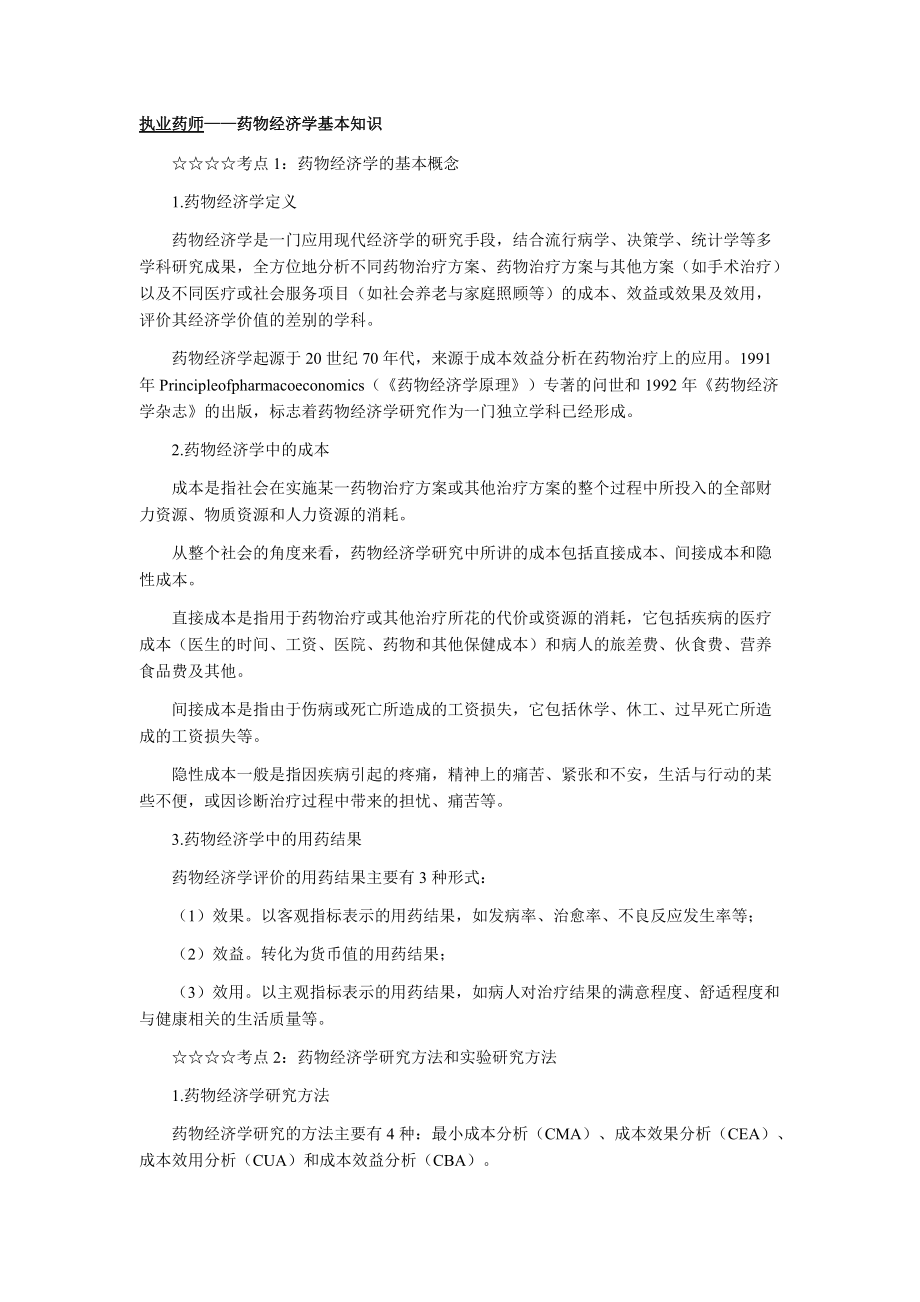 执业药师——药物经济学基本知识

☆☆☆☆考点 1：药物经济学的基本概念

1.药物经济学定义

药物经济学是一门应用现代经济学的研究手段，结合流行病学、决策学、统计学等多学科研究成果，全方位地分析不同药物治疗方案、药物治疗方案与其他方案（如手术治疗）以及不同医疗或社会服务项目（如社会养老与家庭照顾等）的成本、效益或效果及效用，评价其经济学价值的差别的学科。

药物经济学起源于 20 世纪 70 年代，来源于成本效益分析在药物治疗上的应用。1991 年 Principleofpharmacoeconomics（《药物经济学原理》）专著的问世和 1992 年《药物经济学杂志》的出版，标志着药物经济学研究作为一门独立学科已经形成。

2.药物经济学中的成本

成本是指社会在实施某一药物治疗方案或其他治疗方案的整个过程中所投入的全部财力资源、物质资源和人力资源的消耗。

从整个社会的角度来看，药物经济学研究中所讲的成本包括直接成本、间接成本和隐性成本。

直接成本是指用于药物治疗或其他治疗所花的代价或资源的消耗，它包括疾病的医疗成本（医生的时间、工资、医院、药物和其他保健成本）和病人的旅差费、伙食费、营养食品费及其他。

间接成本是指由于伤病或死亡所造成的工资损失，它包括休学、休工、过早死亡所造成的工资损失等。

隐性成本一般是指因疾病引起的疼痛，精神上的痛苦、紧张和不安，生活与行动的某些不便，或因诊断治疗过程中带来的担忧、痛苦等。

3.药物经济学中的用药结果

药物经济学评价的用药结果主要有 3 种形式：

（1）效果。以客观指标表示的用药结果，如发病率、治愈率、不良反应发生率等；

（2）效益。转化为货币值的用药结果；

（3）效用。以主观指标表示的用药结果，如病人对治疗结果的满意程度、舒适程度和与健康相关的生活质量等。

☆☆☆☆考点 2：药物经济学研究方法和实验研究方法

1.药物经济学研究方法

药物经济学研究的方法主要有 4 种：最小成本分析（CMA）、成本效果分析（CEA）、成本效用分析（CUA）和成本效益分析（CBA）。